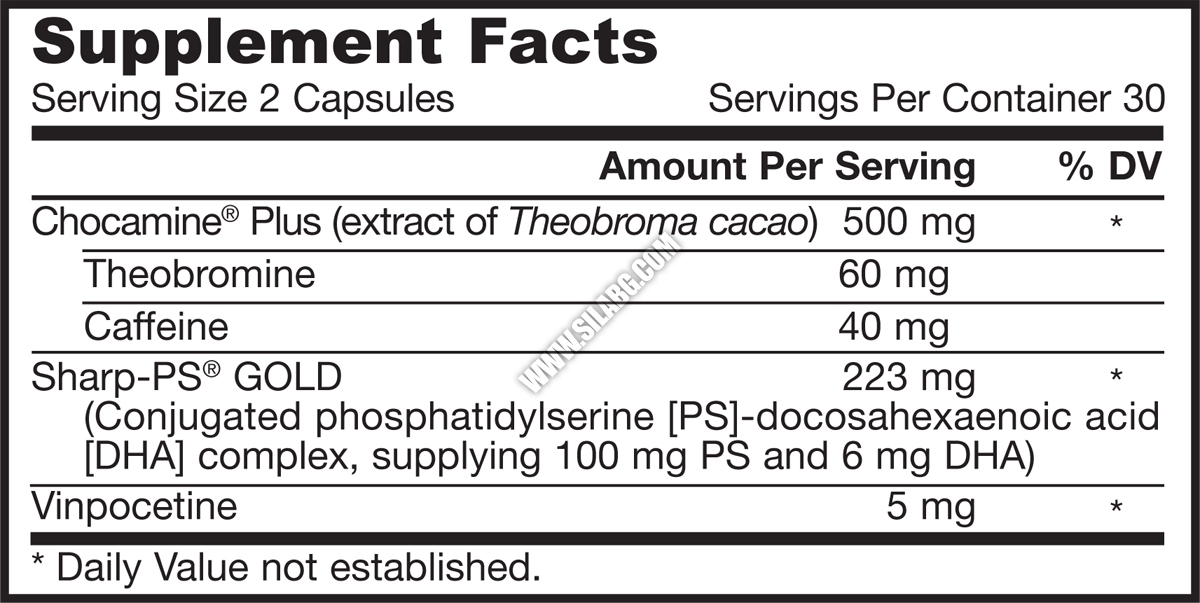 Supplement Facts
Serving Size 2 Capsules Servings Per Container 30

|  | Amount Per Serving | % DV |
|---|---|---|
| Chocamine® Plus (extract of Theobroma cacao) | 500 mg | * |
| Theobromine | 60 mg |  |
| Caffeine | 40 mg |  |
| Sharp-PS® GOLD (Conjugated phosphatidylserine [PS]-docosahexaenoic acid [DHA] complex, supplying 100 mg PS and 6 mg DHA) | 223 mg | * |
| Vinpocetine | 5 mg | * |

* Daily Value not established.

WWW.SILABG.COM